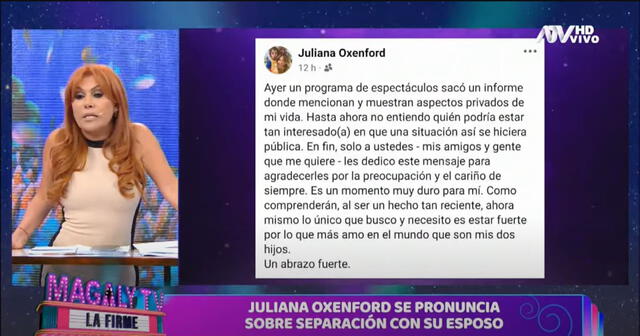 ATV HD VIVO

Juliana Oxenford
12 h ·

Ayer un programa de espectáculos sacó un informe donde mencionan y muestran aspectos privados de mi vida. Hasta ahora no entiendo quién podría estar tan interesado(a) en que una situación así se hiciera pública. En fin, solo a ustedes - mis amigos y gente que me quiere - les dedico este mensaje para agradecerles por la preocupación y el cariño de siempre. Es un momento muy duro para mí. Como comprenderán, al ser un hecho tan reciente, ahora mismo lo único que busco y necesito es estar fuerte por lo que más amo en el mundo que son mis dos hijos.
Un abrazo fuerte.

MAGALY TV
LA FIRME

JULIANA OXENFORD SE PRONUNCIA SOBRE SEPARACIÓN CON SU ESPOSO